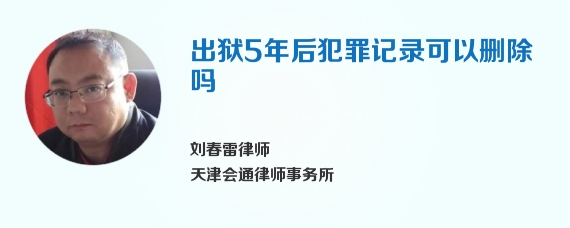 出狱5年后犯罪记录可以删除吗

刘春雷律师
天津会通律师事务所